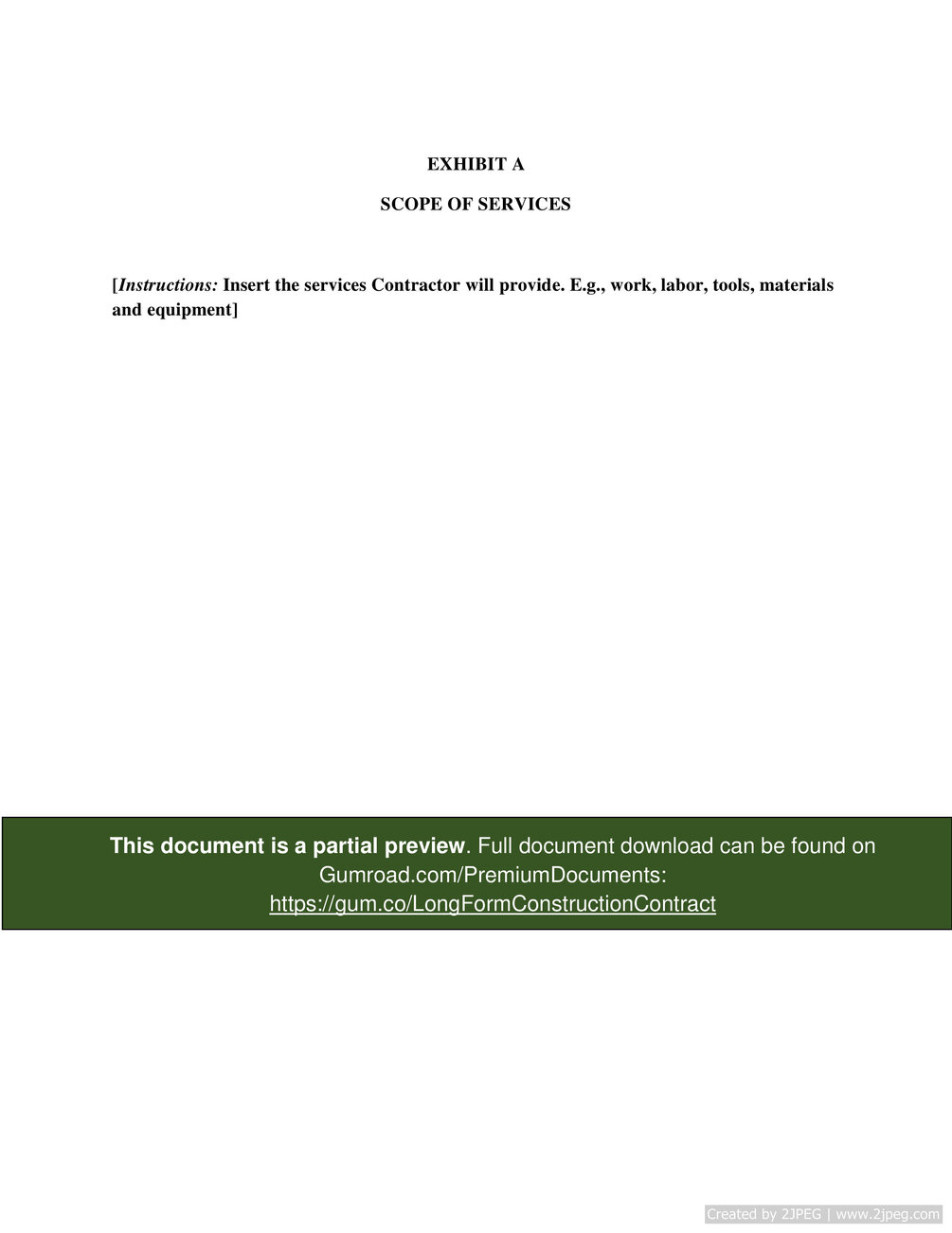 EXHIBIT A

SCOPE OF SERVICES

[Instructions: Insert the services Contractor will provide. E.g., work, labor, tools, materials and equipment]

This document is a partial preview. Full document download can be found on Gumroad.com/PremiumDocuments: https://gum.co/LongFormConstructionContract

Created by 2JPEG | www.2jpeg.com